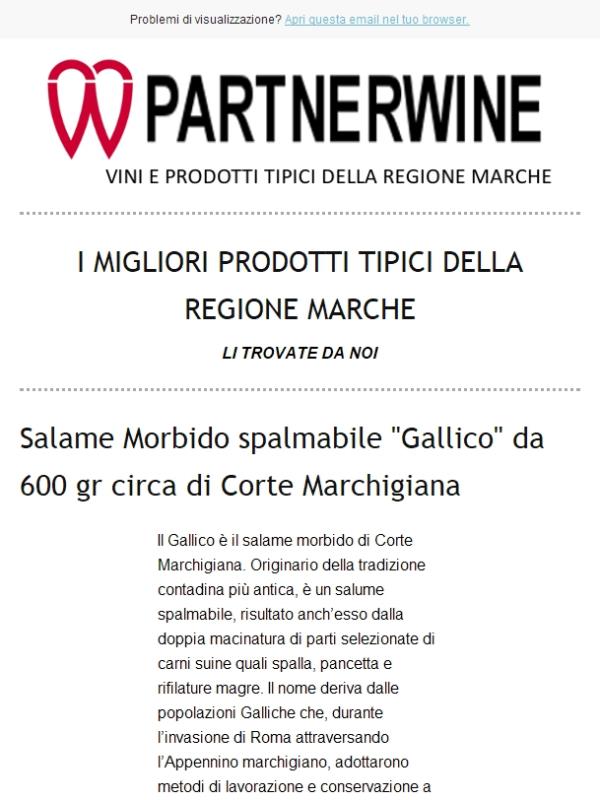 Problemi di visualizzazione? Apri questa email nel tuo browser.

PARTNERWINE

VINI E PRODOTTI TIPICI DELLA REGIONE MARCHE

I MIGLIORI PRODOTTI TIPICI DELLA REGIONE MARCHE

LI TROVATE DA NOI

Salame Morbido spalmabile "Gallico" da 600 gr circa di Corte Marchigiana

Il Gallico è il salame morbido di Corte Marchigiana. Originario della tradizione contadina più antica, è un salume spalmabile, risultato anch'esso dalla doppia macinatura di parti selezionate di carni suine quali spalla, pancetta e rifilature magre. Il nome deriva dalle popolazioni Galliche che, durante l'invasione di Roma attraversando l'Appennino marchigiano, adottarono metodi di lavorazione e conservazione a